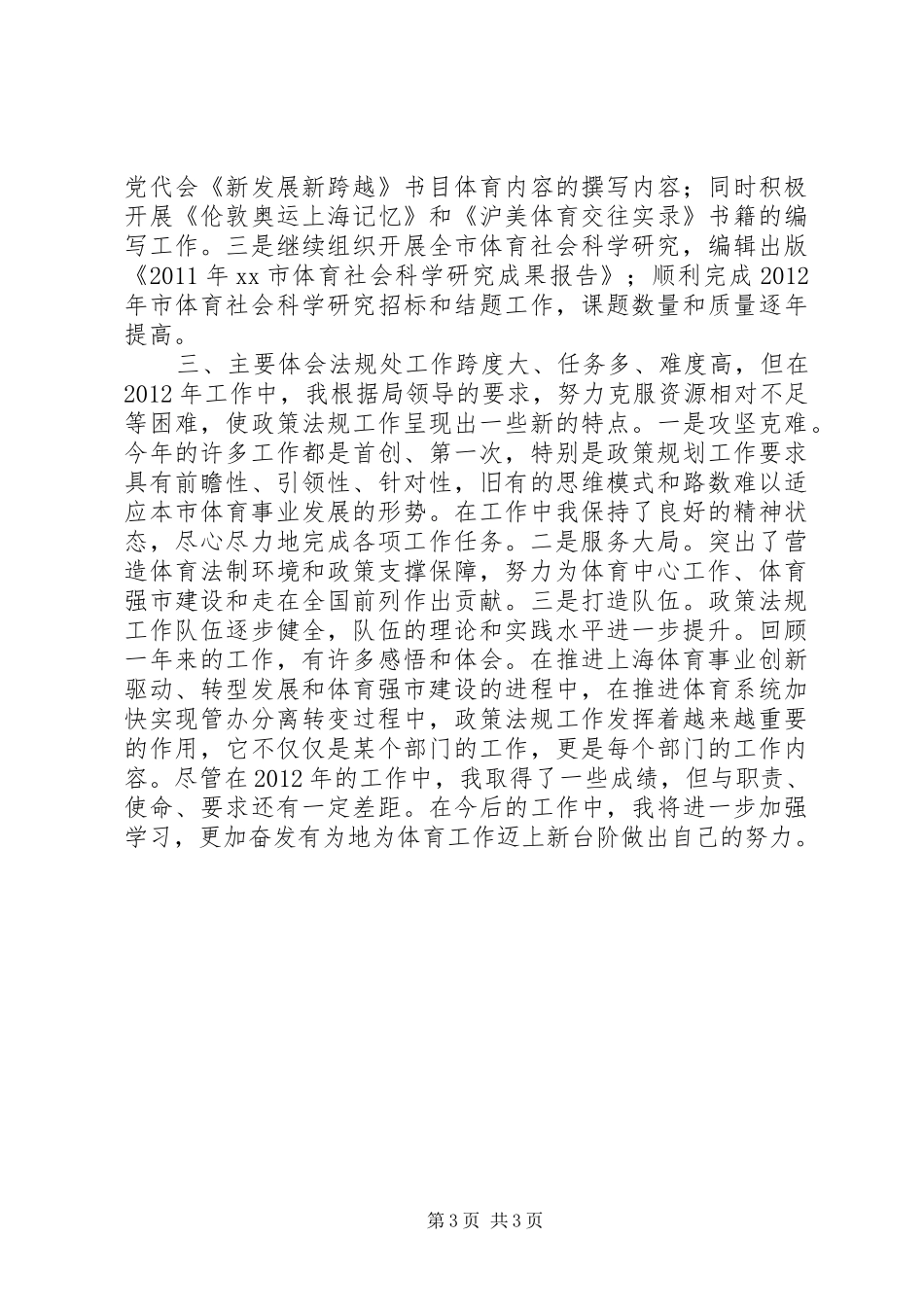 党代会《新发展新跨越》书目体育内容的撰写内容；同时积极开展《伦敦奥运上海记忆》和《沪美体育交往实录》书籍的编写工作。三是继续组织开展全市体育社会科学研究，编辑出版《2011 年 xx 市体育社会科学研究成果报告》；顺利完成 2012 年市体育社会科学研究招标和结题工作，课题数量和质量逐年提高。

三、主要体会法规处工作跨度大、任务多、难度高，但在 2012 年工作中，我根据局领导的要求，努力克服资源相对不足等困难，使政策法规工作呈现出一些新的特点。一是攻坚克难。今年的许多工作都是首创、第一次，特别是政策规划工作要求具有前瞻性、引领性、针对性，旧有的思维模式和路数难以适应本市体育事业发展的形势。在工作中我保持了良好的精神状态，尽心尽力地完成各项工作任务。二是服务大局。突出了营造体育法制环境和政策支撑保障，努力为体育中心工作、体育强市建设和走在全国前列作出贡献。三是打造队伍。政策法规工作队伍逐步健全，队伍的理论和实践水平进一步提升。回顾一年来的工作，有许多感悟和体会。在推进上海体育事业创新驱动、转型发展和体育强市建设的进程中，在推进体育系统加快实现管办分离转变过程中，政策法规工作发挥着越来越重要的作用，它不仅仅是某个部门的工作，更是每个部门的工作内容。尽管在 2012 年的工作中，我取得了一些成绩，但与职责、使命、要求还有一定差距。在今后的工作中，我将进一步加强学习，更加奋发有为地为体育工作迈上新台阶做出自己的努力。

第 3 页 共 3 页